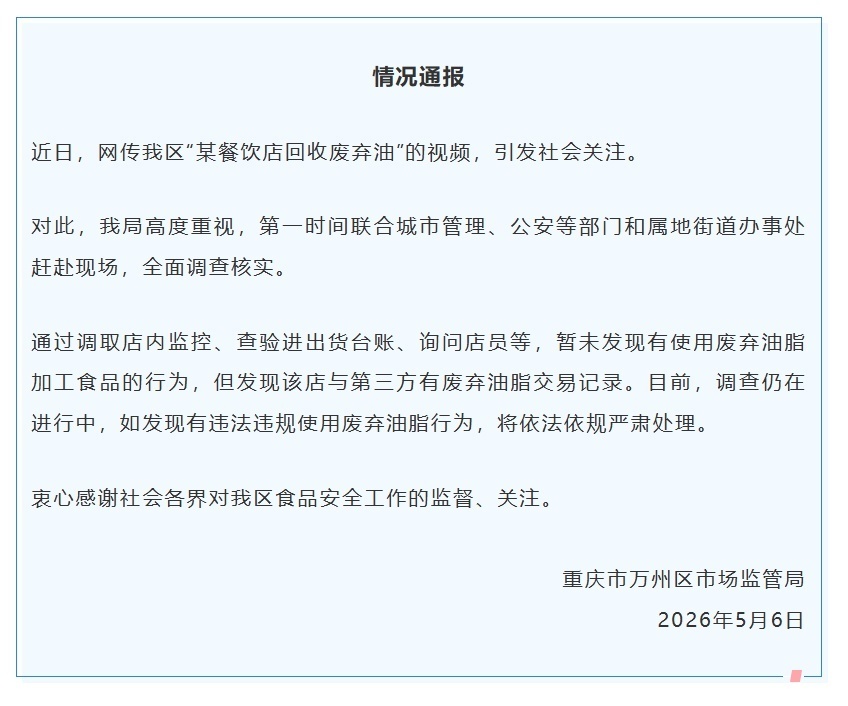 情况通报

近日，网传我区“某餐饮店回收废弃油”的视频，引发社会关注。

对此，我局高度重视，第一时间联合城市管理、公安等部门和属地街道办事处赶赴现场，全面调查核实。

通过调取店内监控、查验进出货台账、询问店员等，暂未发现有使用废弃油脂加工食品的行为，但发现该店与第三方有废弃油脂交易记录。目前，调查仍在进行中，如发现有违法违规使用废弃油脂行为，将依法依规严肃处理。

衷心感谢社会各界对我区食品安全工作的监督、关注。

重庆市万州区市场监管局

2026年5月6日